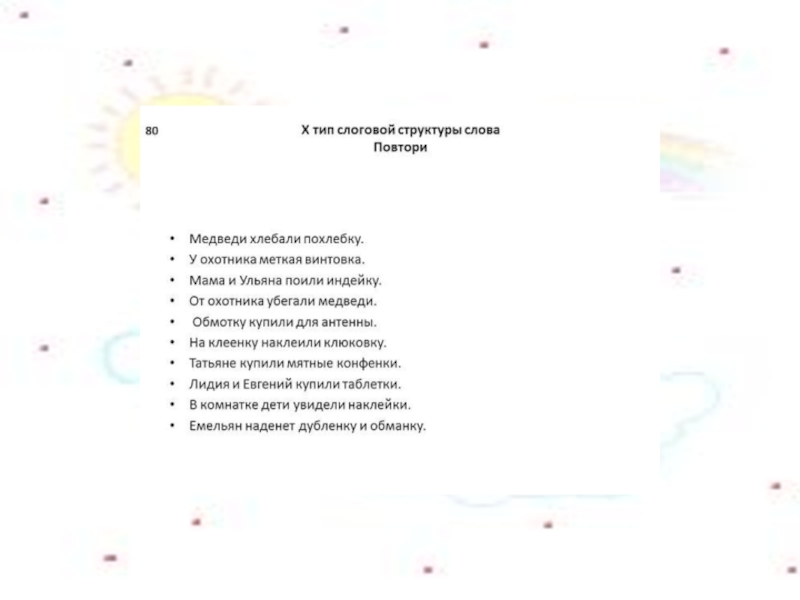 80

Х тип слоговой структуры слова
Повтори

• Медведи хлебали похлебку.
• У охотника меткая винтовка.
• Мама и Ульяна поили индейку.
• От охотника убегали медведи.
• Обмотку купили для антенны.
• На клеенку наклеили клюковку.
• Татьяне купили мятные конфенки.
• Лидия и Евгений купили таблетки.
• В комнатке дети увидели наклейки.
• Емельян наденет дубленку и обманку.